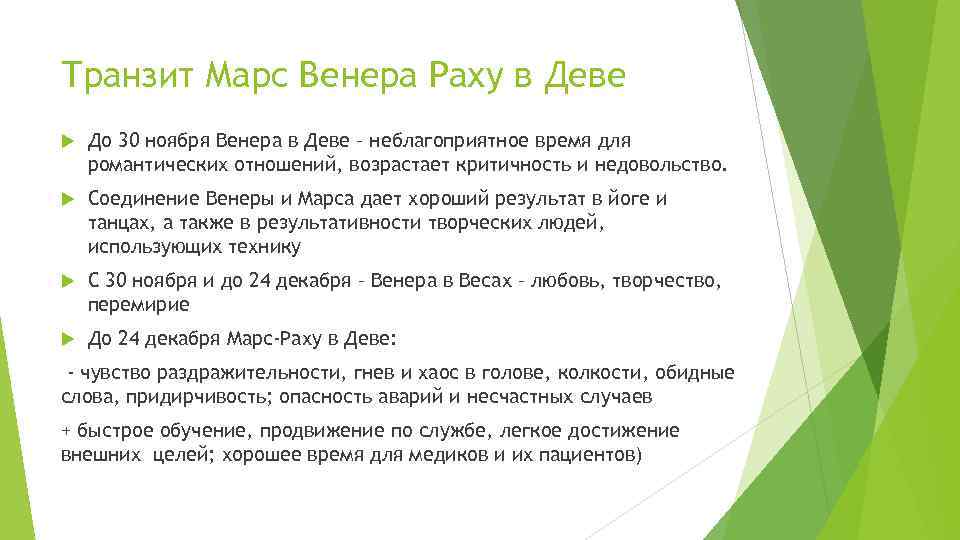 Транзит Марс Венера Раху в Деве

До 30 ноября Венера в Деве – неблагоприятное время для романтических отношений, возрастает критичность и недовольство.

Соединение Венеры и Марса дает хороший результат в йоге и танцах, а также в результативности творческих людей, использующих технику

С 30 ноября и до 24 декабря – Венера в Весах – любовь, творчество, перемирие

До 24 декабря Марс-Раху в Деве:

- чувство раздражительности, гнев и хаос в голове, колкости, обидные слова, придирчивость; опасность аварий и несчастных случаев

+ быстрое обучение, продвижение по службе, легкое достижение внешних целей; хорошее время для медиков и их пациентов)